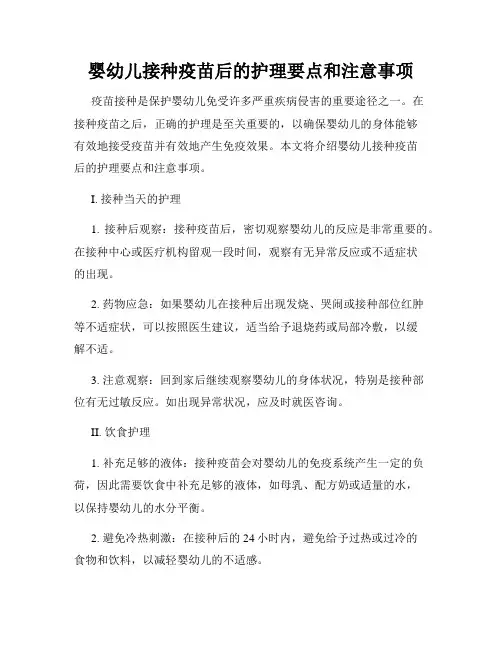 婴幼儿接种疫苗后的护理要点和注意事项

疫苗接种是保护婴幼儿免受许多严重疾病侵害的重要途径之一。在接种疫苗之后，正确的护理是至关重要的，以确保婴幼儿的身体能够有效地接受疫苗并有效地产生免疫效果。本文将介绍婴幼儿接种疫苗后的护理要点和注意事项。

I. 接种当天的护理

1. 接种后观察：接种疫苗后，密切观察婴幼儿的反应是非常重要的。在接种中心或医疗机构留观一段时间，观察有无异常反应或不适症状的出现。

2. 药物应急：如果婴幼儿在接种后出现发烧、哭闹或接种部位红肿等不适症状，可以按照医生建议，适当给予退烧药或局部冷敷，以缓解不适。

3. 注意观察：回到家后继续观察婴幼儿的身体状况，特别是接种部位有无过敏反应。如出现异常状况，应及时就医咨询。

II. 饮食护理

1. 补充足够的液体：接种疫苗会对婴幼儿的免疫系统产生一定的负荷，因此需要饮食中补充足够的液体，如母乳、配方奶或适量的水，以保持婴幼儿的水分平衡。

2. 避免冷热刺激：在接种后的 24 小时内，避免给予过热或过冷的食物和饮料，以减轻婴幼儿的不适感。